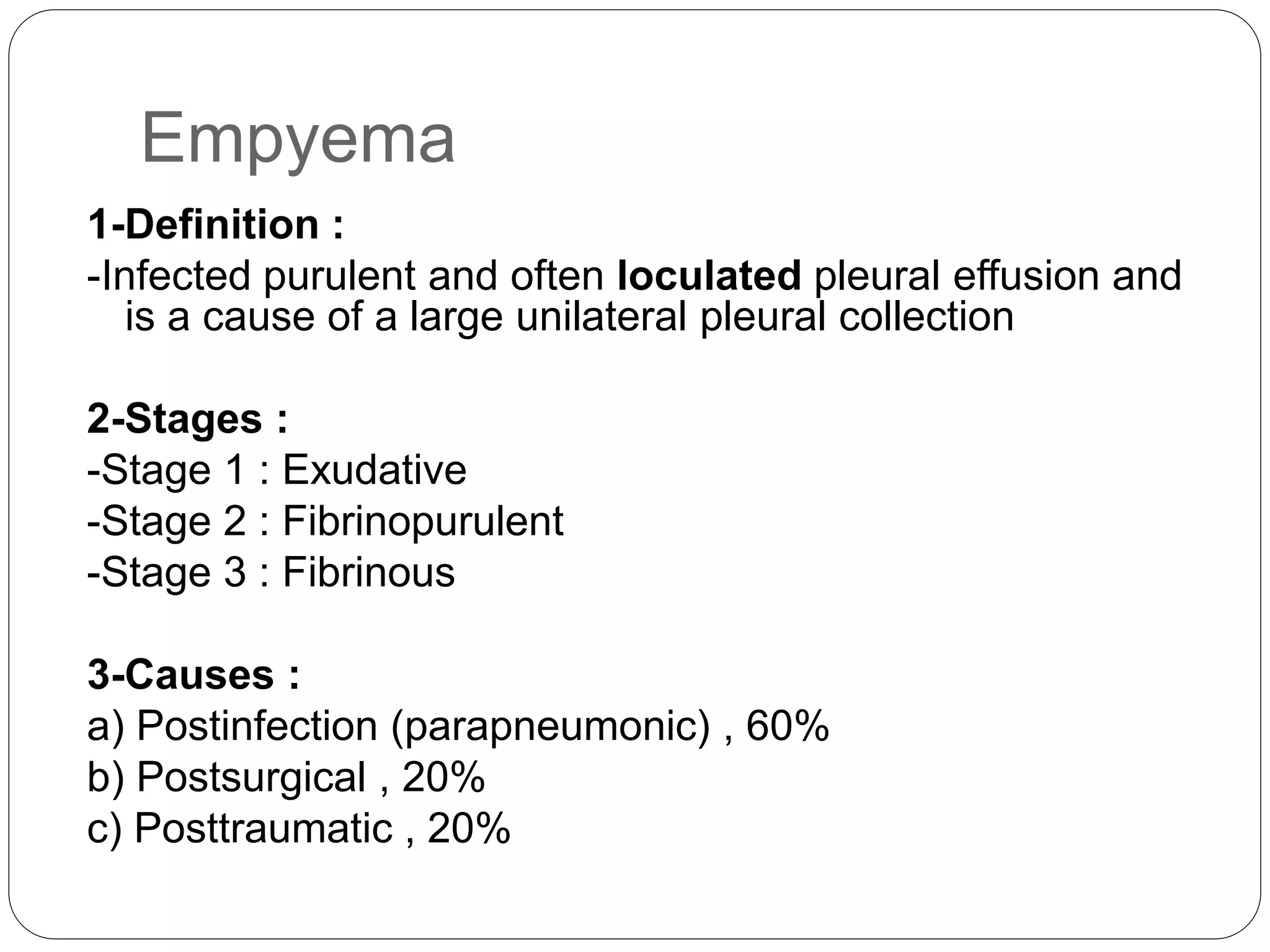 Empyema

1-Definition :

-Infected purulent and often loculated pleural effusion and is a cause of a large unilateral pleural collection

2-Stages :

-Stage 1 : Exudative

-Stage 2 : Fibrinopurulent

-Stage 3 : Fibrinous

3-Causes :

a) Postinfection (parapneumonic) , 60%

b) Postsurgical , 20%

c) Posttraumatic , 20%